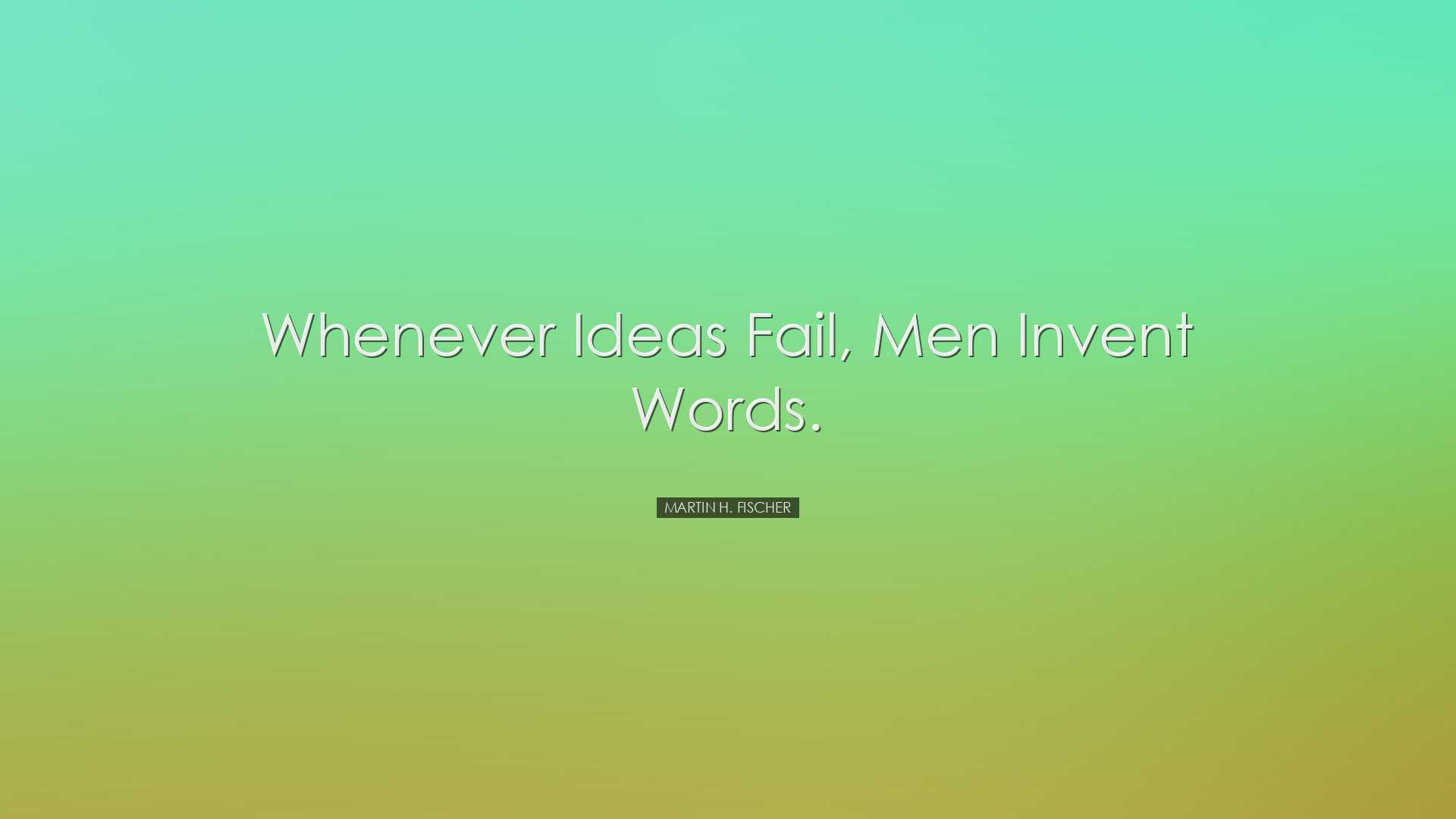 Whenever Ideas Fail, Men Invent Words.

MARTIN H. FISCHER